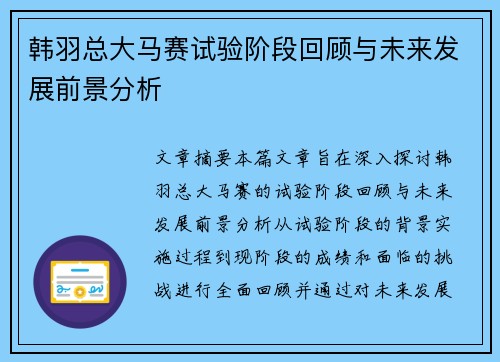 韩羽总大马赛试验阶段回顾与未来发展前景分析

文章摘要本篇文章旨在深入探讨韩羽总大马赛的试验阶段回顾与未来发展前景分析从试验阶段的背景实施过程到现阶段的成绩和面临的挑战进行全面回顾并通过对未来发展